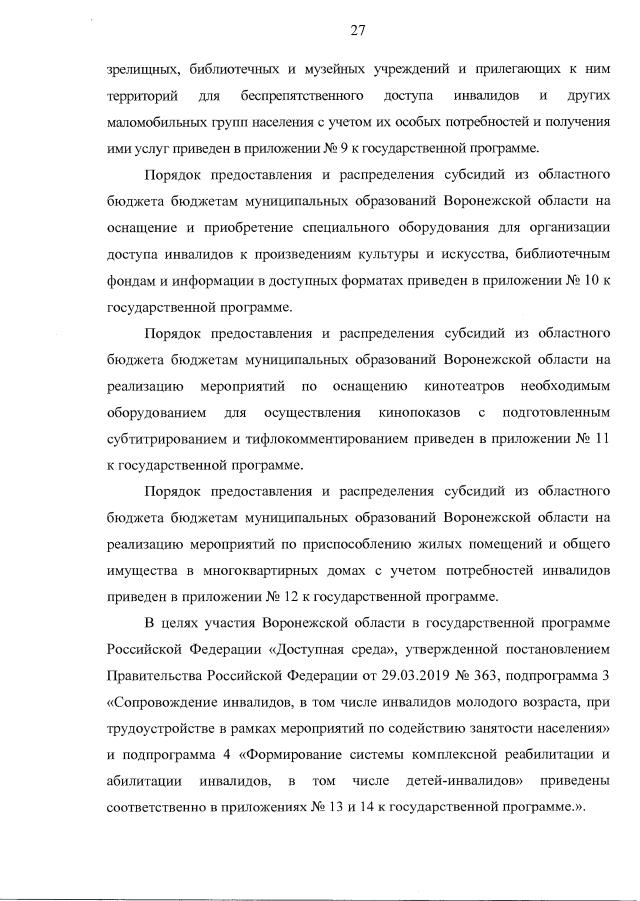 27

зрелищных, библиотечных и музейных учреждений и прилегающих к ним территорий для беспрепятственного доступа инвалидов и других маломобильных групп населения с учетом их особых потребностей и получения ими услуг приведен в приложении № 9 к государственной программе.

Порядок предоставления и распределения субсидий из областного бюджета бюджетам муниципальных образований Воронежской области на оснащение и приобретение специального оборудования для организации доступа инвалидов к произведениям культуры и искусства, библиотечным фондам и информации в доступных форматах приведен в приложении № 10 к государственной программе.

Порядок предоставления и распределения субсидий из областного бюджета бюджетам муниципальных образований Воронежской области на реализацию мероприятий по оснащению кинотеатров необходимым оборудованием для осуществления кинопоказов с подготовленным субтитрированием и тифлокомментированием приведен в приложении № 11 к государственной программе.

Порядок предоставления и распределения субсидий из областного бюджета бюджетам муниципальных образований Воронежской области на реализацию мероприятий по приспособлению жилых помещений и общего имущества в многоквартирных домах с учетом потребностей инвалидов приведен в приложении № 12 к государственной программе.

В целях участия Воронежской области в государственной программе Российской Федерации «Доступная среда», утвержденной постановлением Правительства Российской Федерации от 29.03.2019 № 363, подпрограмма 3 «Сопровождение инвалидов, в том числе инвалидов молодого возраста, при трудоустройстве в рамках мероприятий по содействию занятости населения» и подпрограмма 4 «Формирование системы комплексной реабилитации и абилитации инвалидов, в том числе детей-инвалидов» приведены соответственно в приложениях № 13 и 14 к государственной программе.».